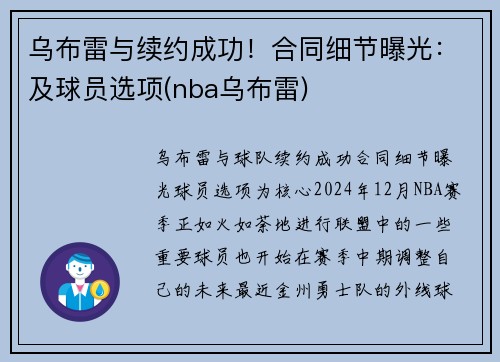 乌布雷与续约成功！合同细节曝光：及球员选项(nba乌布雷)

乌布雷与球队续约成功合同细节曝光球员选项为核心2024年12月NBA赛季正如火如荼地进行联盟中的一些重要球员也开始在赛季中期调整自己的未来最近金州勇士队的外线球